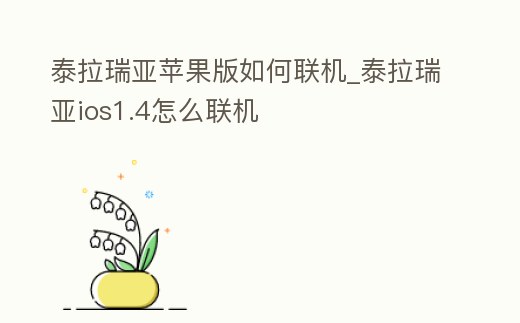 泰拉瑞亚苹果版如何联机_泰拉瑞亚ios1.4怎么联机